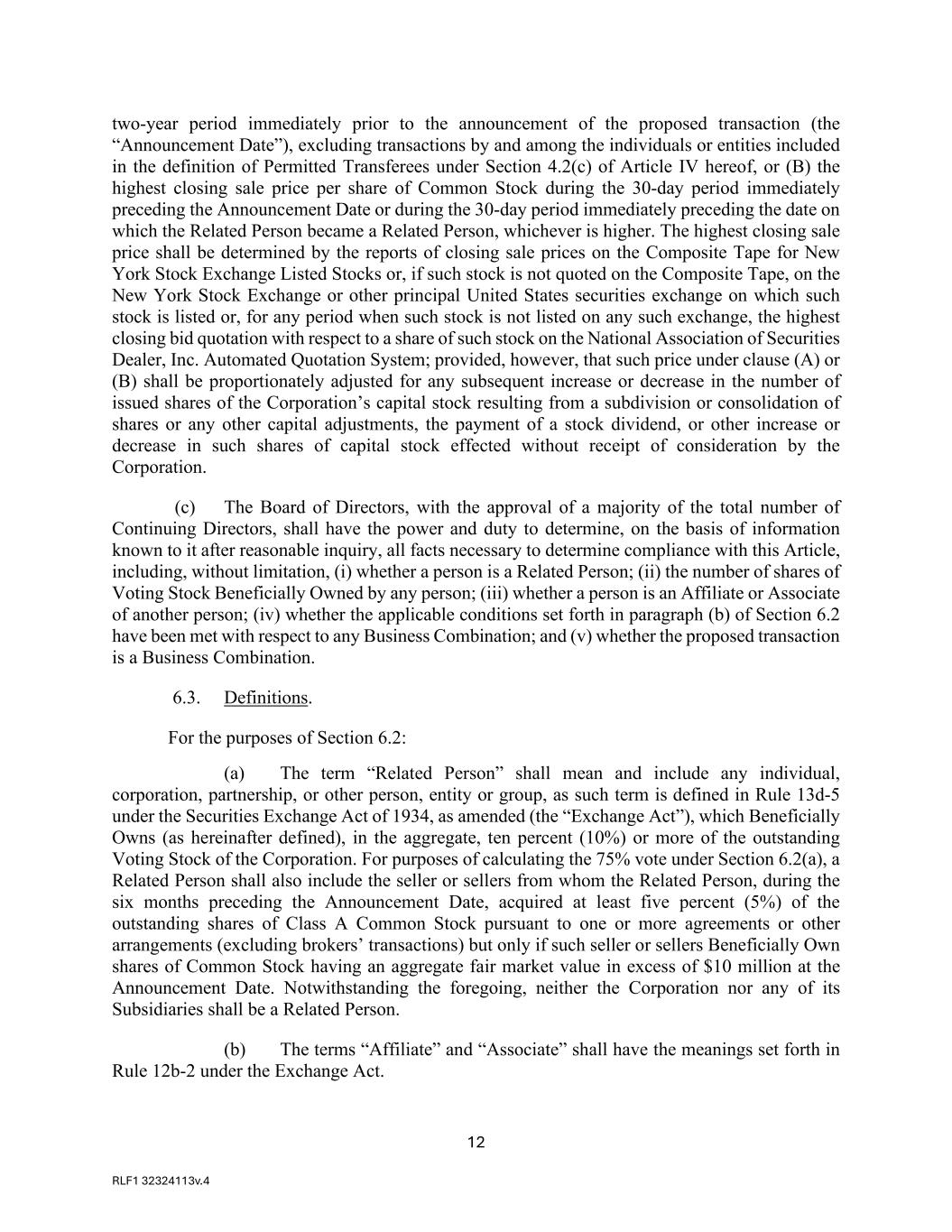 two-year period immediately prior to the announcement of the proposed transaction (the “Announcement Date”), excluding transactions by and among the individuals or entities included in the definition of Permitted Transferees under Section 4.2(c) of Article IV hereof, or (B) the highest closing sale price per share of Common Stock during the 30-day period immediately preceding the Announcement Date or during the 30-day period immediately preceding the date on which the Related Person became a Related Person, whichever is higher. The highest closing sale price shall be determined by the reports of closing sale prices on the Composite Tape for New York Stock Exchange Listed Stocks or, if such stock is not quoted on the Composite Tape, on the New York Stock Exchange or other principal United States securities exchange on which such stock is listed or, for any period when such stock is not listed on any such exchange, the highest closing bid quotation with respect to a share of such stock on the National Association of Securities Dealer, Inc. Automated Quotation System; provided, however, that such price under clause (A) or (B) shall be proportionately adjusted for any subsequent increase or decrease in the number of issued shares of the Corporation’s capital stock resulting from a subdivision or consolidation of shares or any other capital adjustments, the payment of a stock dividend, or other increase or decrease in such shares of capital stock effected without receipt of consideration by the Corporation.

(c) The Board of Directors, with the approval of a majority of the total number of Continuing Directors, shall have the power and duty to determine, on the basis of information known to it after reasonable inquiry, all facts necessary to determine compliance with this Article, including, without limitation, (i) whether a person is a Related Person; (ii) the number of shares of Voting Stock Beneficially Owned by any person; (iii) whether a person is an Affiliate or Associate of another person; (iv) whether the applicable conditions set forth in paragraph (b) of Section 6.2 have been met with respect to any Business Combination; and (v) whether the proposed transaction is a Business Combination.

6.3. Definitions.

For the purposes of Section 6.2:

(a) The term “Related Person” shall mean and include any individual, corporation, partnership, or other person, entity or group, as such term is defined in Rule 13d-5 under the Securities Exchange Act of 1934, as amended (the “Exchange Act”), which Beneficially Owns (as hereinafter defined), in the aggregate, ten percent (10%) or more of the outstanding Voting Stock of the Corporation. For purposes of calculating the 75% vote under Section 6.2(a), a Related Person shall also include the seller or sellers from whom the Related Person, during the six months preceding the Announcement Date, acquired at least five percent (5%) of the outstanding shares of Class A Common Stock pursuant to one or more agreements or other arrangements (excluding brokers’ transactions) but only if such seller or sellers Beneficially Own shares of Common Stock having an aggregate fair market value in excess of $10 million at the Announcement Date. Notwithstanding the foregoing, neither the Corporation nor any of its Subsidiaries shall be a Related Person.

(b) The terms “Affiliate” and “Associate” shall have the meanings set forth in Rule 12b-2 under the Exchange Act.

12

RLF1 32324113v.4